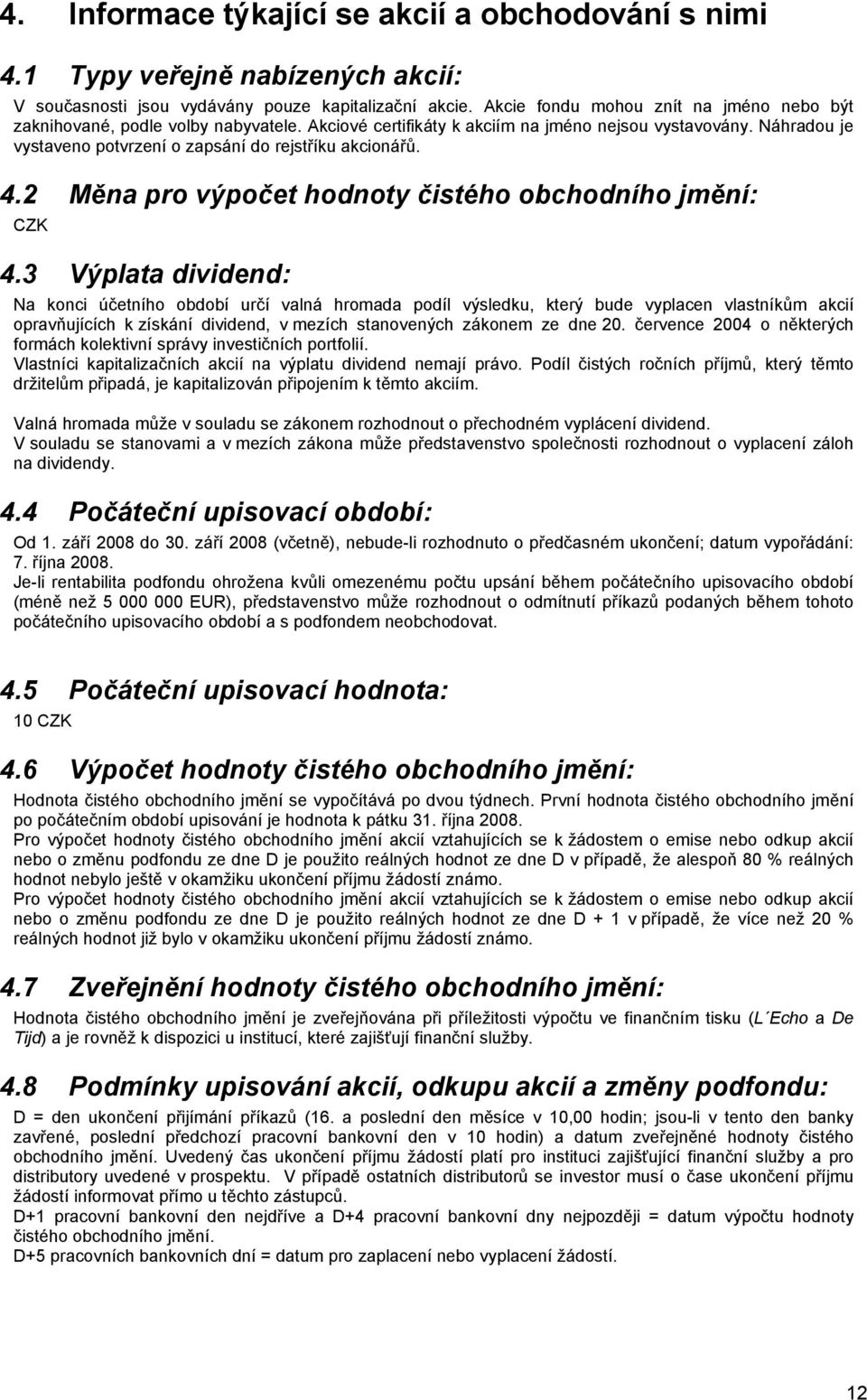 4. Informace týkající se akcií a obchodování s nimi

4.1 Typy veřejně nabízených akcií:

V současnosti jsou vydávány pouze kapitalizační akcie. Akcie fondu mohou znít na jméno nebo být zaknihované, podle volby nabyvatele. Akciové certifikáty k akciím na jméno nejsou vystavovány. Náhradou je vystaveno potvrzení o zapsání do rejstříku akcionářů.

4.2 Měna pro výpočet hodnoty čistého obchodního jmění:

CZK

4.3 Výplata dividend:

Na konci účetního období určí valná hromada podíl výsledku, který bude vyplacen vlastníkům akcií opravňujících k získání dividend, v mezích stanovených zákonem ze dne 20. července 2004 o některých formách kolektivní správy investičních portfolií.
Vlastníci kapitalizačních akcií na výplatu dividend nemají právo. Podíl čistých ročních příjmů, který těmto držitelům připadá, je kapitalizován připojením k těmto akciím.

Valná hromada může v souladu se zákonem rozhodnout o přechodném vyplácení dividend.
V souladu se stanovami a v mezích zákona může představenstvo společnosti rozhodnout o vyplacení záloh na dividendy.

4.4 Počáteční upisovací období:

Od 1. září 2008 do 30. září 2008 (včetně), nebude-li rozhodnuto o předčasném ukončení; datum vypořádání: 7. října 2008.
Je-li rentabilita podfondu ohrožena kvůli omezenému počtu upsání během počátečního upisovacího období (méně než 5 000 000 EUR), představenstvo může rozhodnout o odmítnutí příkazů podaných během tohoto počátečního upisovacího období a s podfondem neobchodovat.

4.5 Počáteční upisovací hodnota:

10 CZK

4.6 Výpočet hodnoty čistého obchodního jmění:

Hodnota čistého obchodního jmění se vypočítává po dvou týdnech. První hodnota čistého obchodního jmění po počátečním období upisování je hodnota k pátku 31. října 2008.
Pro výpočet hodnoty čistého obchodního jmění akcií vztahujících se k žádostem o emise nebo odkup akcií nebo o změnu podfondu ze dne D je použito reálných hodnot ze dne D v případě, že alespoň 80 % reálných hodnot nebylo ještě v okamžiku ukončení příjmu žádostí známo.
Pro výpočet hodnoty čistého obchodního jmění akcií vztahujících se k žádostem o emise nebo odkup akcií nebo o změnu podfondu ze dne D je použito reálných hodnot ze dne D + 1 v případě, že více než 20 % reálných hodnot již bylo v okamžiku ukončení příjmu žádostí známo.

4.7 Zveřejnění hodnoty čistého obchodního jmění:

Hodnota čistého obchodního jmění je zveřejňována při příležitosti výpočtu ve finančním tisku (L´Echo a De Tijd) a je rovněž k dispozici u institucí, které zajišťují finanční služby.

4.8 Podmínky upisování akcií, odkupu akcií a změny podfondu:

D = den ukončení přijímání příkazů (16. a poslední den měsíce v 10,00 hodin; jsou-li v tento den banky zavřené, poslední předchozí pracovní bankovní den v 10 hodin) a datum zveřejněné hodnoty čistého obchodního jmění. Uvedený čas ukončení příjmu žádostí platí pro instituci zajišťující finanční služby a pro distributory uvedené v prospektu. V případě ostatních distributorů se investor musí o čase ukončení příjmu žádostí informovat přímo u těchto zástupců.
D+1 pracovní bankovní den nejdříve a D+4 pracovní bankovní dny nejpozději = datum výpočtu hodnoty čistého obchodního jmění.
D+5 pracovních bankovních dní = datum pro zaplacení nebo vyplacení žádostí.

12